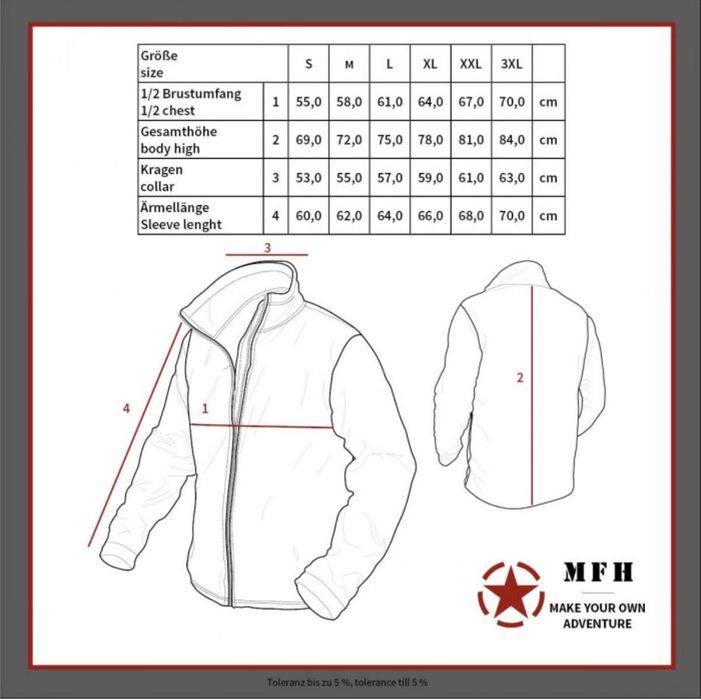 | Größe size | | S | M | L | XL | XXL | 3XL | |
|---|---|---|---|---|---|---|---|---|
| 1/2 Brustumfang 1/2 chest | 1 | 55,0 | 58,0 | 61,0 | 64,0 | 67,0 | 70,0 | cm |
| Gesamthöhe body high | 2 | 69,0 | 72,0 | 75,0 | 78,0 | 81,0 | 84,0 | cm |
| Kragen collar | 3 | 53,0 | 55,0 | 57,0 | 59,0 | 61,0 | 63,0 | cm |
| Ärmellänge Sleeve lenght | 4 | 60,0 | 62,0 | 64,0 | 66,0 | 68,0 | 70,0 | cm |

3

4

1

2

MFH

MAKE YOUR OWN ADVENTURE

Toleranz bis zu 5 %, tolerance till 5 %